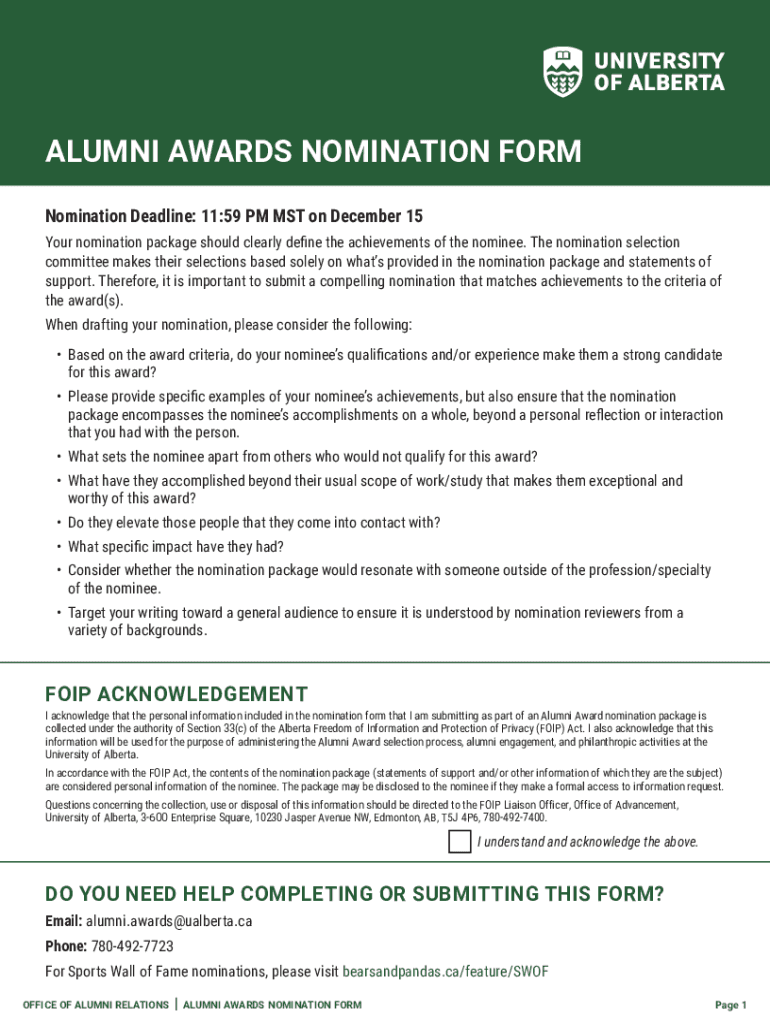 UNIVERSITY OF ALBERTA

ALUMNI AWARDS NOMINATION FORM

Nomination Deadline: 11:59 PM MST on December 15

Your nomination package should clearly define the achievements of the nominee. The nomination selection committee makes their selections based solely on what's provided in the nomination package and statements of support. Therefore, it is important to submit a compelling nomination that matches achievements to the criteria of the award(s).

When drafting your nomination, please consider the following:

• Based on the award criteria, do your nominee's qualifications and/or experience make them a strong candidate for this award?
• Please provide specific examples of your nominee's achievements, but also ensure that the nomination package encompasses the nominee's accomplishments on a whole, beyond a personal reflection or interaction that you had with the person.
• What sets the nominee apart from others who would not qualify for this award?
• What have they accomplished beyond their usual scope of work/study that makes them exceptional and worthy of this award?
• Do they elevate those people that they come into contact with?
• What specific impact have they had?
• Consider whether the nomination package would resonate with someone outside of the profession/specialty of the nominee.
• Target your writing toward a general audience to ensure it is understood by nomination reviewers from a variety of backgrounds.

FOIP ACKNOWLEDGEMENT

I acknowledge that the personal information included in the nomination form that I am submitting as part of an Alumni Award nomination package is collected under the authority of Section 33(c) of the Alberta Freedom of Information and Protection of Privacy (FOIP) Act. I also acknowledge that this information will be used for the purpose of administering the Alumni Award selection process, alumni engagement, and philanthropic activities at the University of Alberta.

In accordance with the FOIP Act, the contents of the nomination package (statements of support and/or other information of which they are the subject) are considered personal information of the nominee. The package may be disclosed to the nominee if they make a formal access to information request.

Questions concerning the collection, use or disposal of this information should be directed to the FOIP Liaison Officer, Office of Advancement, University of Alberta, 3-600 Enterprise Square, 10230 Jasper Avenue NW, Edmonton, AB, T5J 4P6, 780-492-7400.

I understand and acknowledge the above.

DO YOU NEED HELP COMPLETING OR SUBMITTING THIS FORM?

Email: alumni.awards@ualberta.ca

Phone: 780-492-7723

For Sports Wall of Fame nominations, please visit bearsandpandas.ca/feature/SWOF

OFFICE OF ALUMNI RELATIONS | ALUMNI AWARDS NOMINATION FORM

Page 1